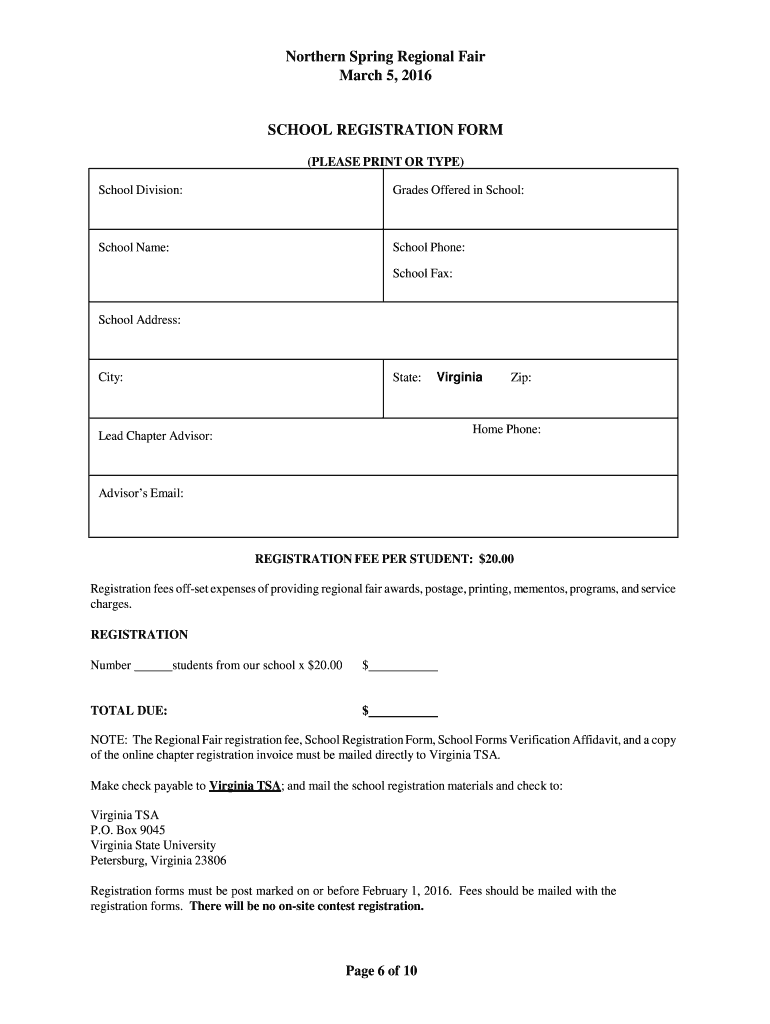 Northern Spring Regional Fair
March 5, 2016

SCHOOL REGISTRATION FORM

(PLEASE PRINT OR TYPE)

| School Division: | Grades Offered in School: |
|---|---|
| School Name: | School Phone: School Fax: |
| School Address: | |
| City: | State: Virginia Zip: |
| Lead Chapter Advisor: | Home Phone: |
| Advisor's Email: | |

REGISTRATION FEE PER STUDENT: $20.00

Registration fees off-set expenses of providing regional fair awards, postage, printing, mementos, programs, and service charges.

REGISTRATION

Number ______students from our school x $20.00 $___________

TOTAL DUE: $___________

NOTE: The Regional Fair registration fee, School Registration Form, School Forms Verification Affidavit, and a copy of the online chapter registration invoice must be mailed directly to Virginia TSA.

Make check payable to Virginia TSA; and mail the school registration materials and check to:

Virginia TSA
P.O. Box 9045
Virginia State University
Petersburg, Virginia 23806

Registration forms must be post marked on or before February 1, 2016. Fees should be mailed with the registration forms. There will be no on-site contest registration.

Page 6 of 10